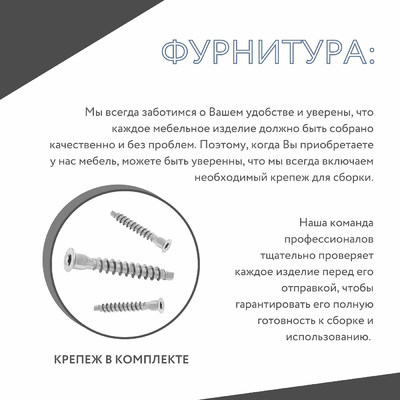 ФУРНИТУРА:

Мы всегда заботимся о Вашем удобстве и уверены, что каждое мебельное изделие должно быть собрано качественно и без проблем. Поэтому, когда Вы приобретаете у нас мебель, можете быть уверенны, что мы всегда включаем необходимый крепеж для сборки.

Наша команда профессионалов тщательно проверяет каждое изделие перед его отправкой, чтобы гарантировать его полную готовность к сборке и использованию.

КРЕПЕЖ В КОМПЛЕКТЕ